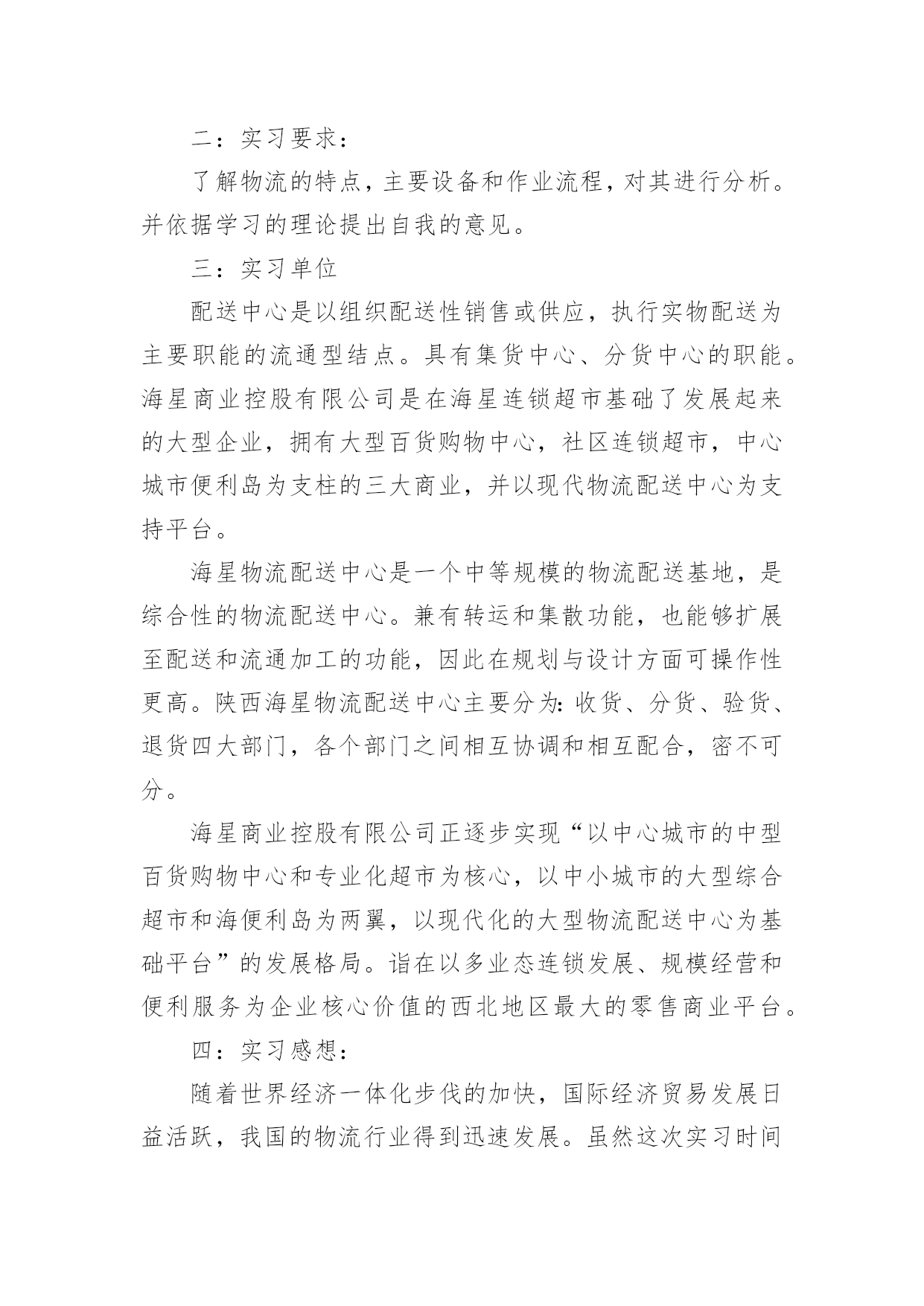 二：实习要求：

了解物流的特点，主要设备和作业流程，对其进行分析。并依据学习的理论提出自我的意见。

三：实习单位

配送中心是以组织配送性销售或供应，执行实物配送为主要职能的流通型结点。具有集货中心、分货中心的职能。海星商业控股有限公司是在海星连锁超市基础了发展起来的大型企业，拥有大型百货购物中心，社区连锁超市，中心城市便利岛为支柱的三大商业，并以现代物流配送中心为支持平台。

海星物流配送中心是一个中等规模的物流配送基地，是综合性的物流配送中心。兼有转运和集散功能，也能够扩展至配送和流通加工的功能，因此在规划与设计方面可操作性更高。陕西海星物流配送中心主要分为：收货、分货、验货、退货四大部门，各个部门之间相互协调和相互配合，密不可分。

海星商业控股有限公司正逐步实现“以中心城市的中型百货购物中心和专业化超市为核心，以中小城市的大型综合超市和海便利岛为两翼，以现代化的大型物流配送中心为基础平台”的发展格局。诣在以多业态连锁发展、规模经营和便利服务为企业核心价值的西北地区最大的零售商业平台。

四：实习感想：

随着世界经济一体化步伐的加快，国际经济贸易发展日益活跃，我国的物流行业得到迅速发展。虽然这次实习时间